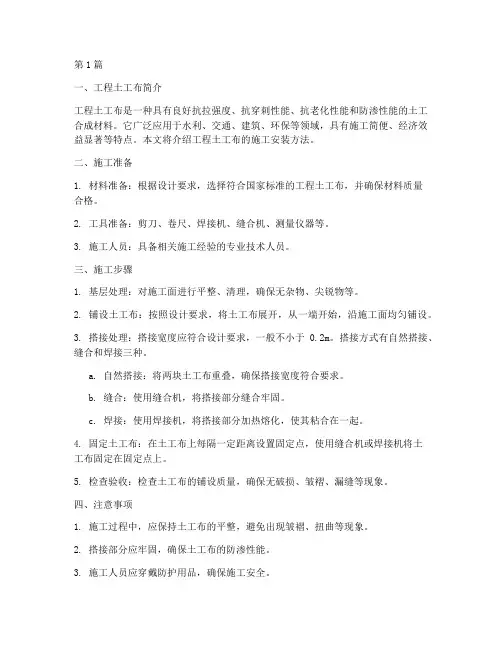 第1篇

一、工程土工布简介

工程土工布是一种具有良好抗拉强度、抗穿刺性能、抗老化性能和防渗性能的土工合成材料。它广泛应用于水利、交通、建筑、环保等领域，具有施工简便、经济效益显著等特点。本文将介绍工程土工布的施工安装方法。

二、施工准备

1. 材料准备：根据设计要求，选择符合国家标准的工程土工布，并确保材料质量合格。

2. 工具准备：剪刀、卷尺、焊接机、缝合机、测量仪器等。

3. 施工人员：具备相关施工经验的专业技术人员。

三、施工步骤

1. 基层处理：对施工面进行平整、清理，确保无杂物、尖锐物等。

2. 铺设土工布：按照设计要求，将土工布展开，从一端开始，沿施工面均匀铺设。

3. 搭接处理：搭接宽度应符合设计要求，一般不小于 0.2m。搭接方式有自然搭接、缝合和焊接三种。

a. 自然搭接：将两块土工布重叠，确保搭接宽度符合要求。

b. 缝合：使用缝合机，将搭接部分缝合牢固。

c. 焊接：使用焊接机，将搭接部分加热熔化，使其粘合在一起。

4. 固定土工布：在土工布上每隔一定距离设置固定点，使用缝合机或焊接机将土工布固定在固定点上。

5. 检查验收：检查土工布的铺设质量，确保无破损、皱褶、漏缝等现象。

四、注意事项

1. 施工过程中，应保持土工布的平整，避免出现皱褶、扭曲等现象。

2. 搭接部分应牢固，确保土工布的防渗性能。

3. 施工人员应穿戴防护用品，确保施工安全。